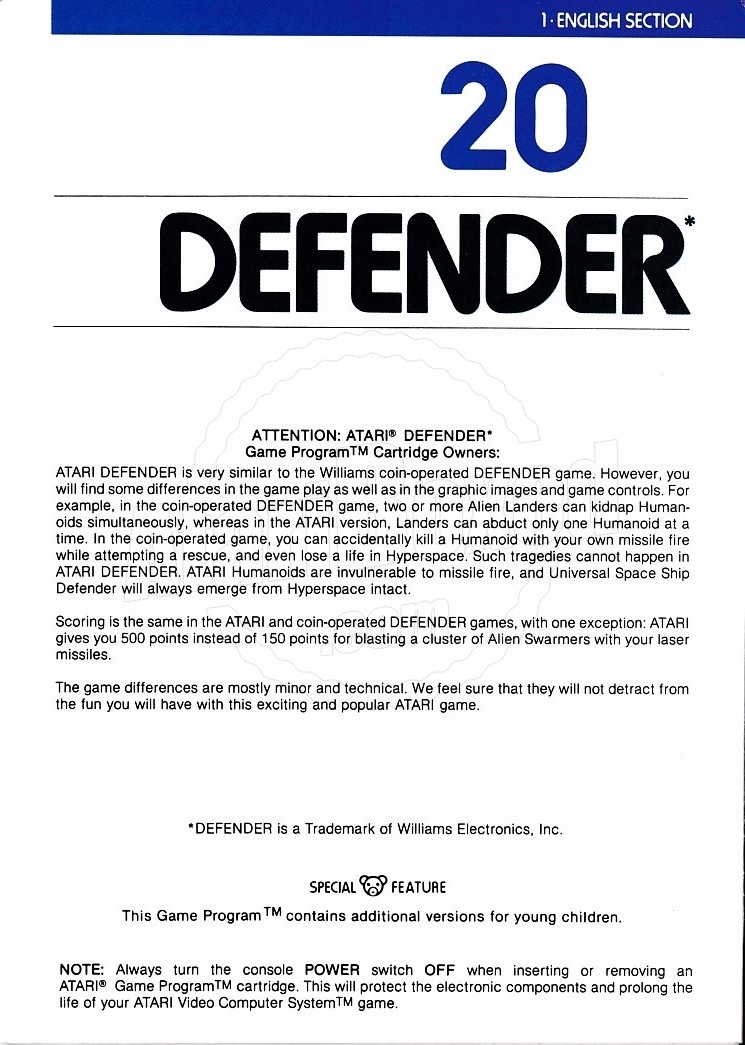 1 · ENGLISH SECTION

20

DEFENDER*

ATTENTION: ATARI® DEFENDER*
Game Program™ Cartridge Owners:

ATARI DEFENDER is very similar to the Williams coin-operated DEFENDER game. However, you will find some differences in the game play as well as in the graphic images and game controls. For example, in the coin-operated DEFENDER game, two or more Alien Landers can kidnap Humanoids simultaneously, whereas in the ATARI version, Landers can abduct only one Humanoid at a time. In the coin-operated game, you can accidentally kill a Humanoid with your own missile fire while attempting a rescue, and even lose a life in Hyperspace. Such tragedies cannot happen in ATARI DEFENDER. ATARI Humanoids are invulnerable to missile fire, and Universal Space Ship Defender will always emerge from Hyperspace intact.

Scoring is the same in the ATARI and coin-operated DEFENDER games, with one exception: ATARI gives you 500 points instead of 150 points for blasting a cluster of Alien Swarmers with your laser missiles.

The game differences are mostly minor and technical. We feel sure that they will not detract from the fun you will have with this exciting and popular ATARI game.

*DEFENDER is a Trademark of Williams Electronics, Inc.

SPECIAL FEATURE

This Game Program™ contains additional versions for young children.

NOTE: Always turn the console POWER switch OFF when inserting or removing an ATARI® Game Program™ cartridge. This will protect the electronic components and prolong the life of your ATARI Video Computer System™ game.